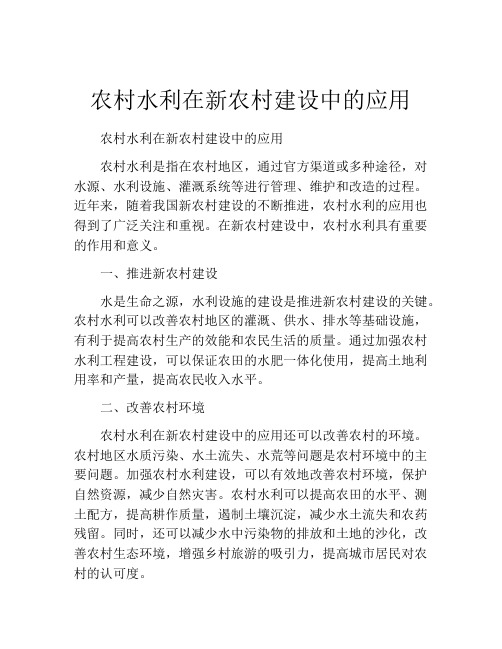 农村水利在新农村建设中的应用

农村水利在新农村建设中的应用

农村水利是指在农村地区，通过官方渠道或多种途径，对水源、水利设施、灌溉系统等进行管理、维护和改造的过程。近年来，随着我国新农村建设的不断推进，农村水利的应用也得到了广泛关注和重视。在新农村建设中，农村水利具有重要的作用和意义。

一、推进新农村建设

水是生命之源，水利设施的建设是推进新农村建设的关键。农村水利可以改善农村地区的灌溉、供水、排水等基础设施，有利于提高农村生产的效能和农民生活的质量。通过加强农村水利工程建设，可以保证农田的水肥一体化使用，提高土地利用率和产量，提高农民收入水平。

二、改善农村环境

农村水利在新农村建设中的应用还可以改善农村的环境。农村地区水质污染、水土流失、水荒等问题是农村环境中的主要问题。加强农村水利建设，可以有效地改善农村环境，保护自然资源，减少自然灾害。农村水利可以提高农田的水平、测土配方，提高耕作质量，遏制土壤沉淀，减少水土流失和农药残留。同时，还可以减少水中污染物的排放和土地的沙化，改善农村生态环境，增强乡村旅游的吸引力，提高城市居民对农村的认可度。